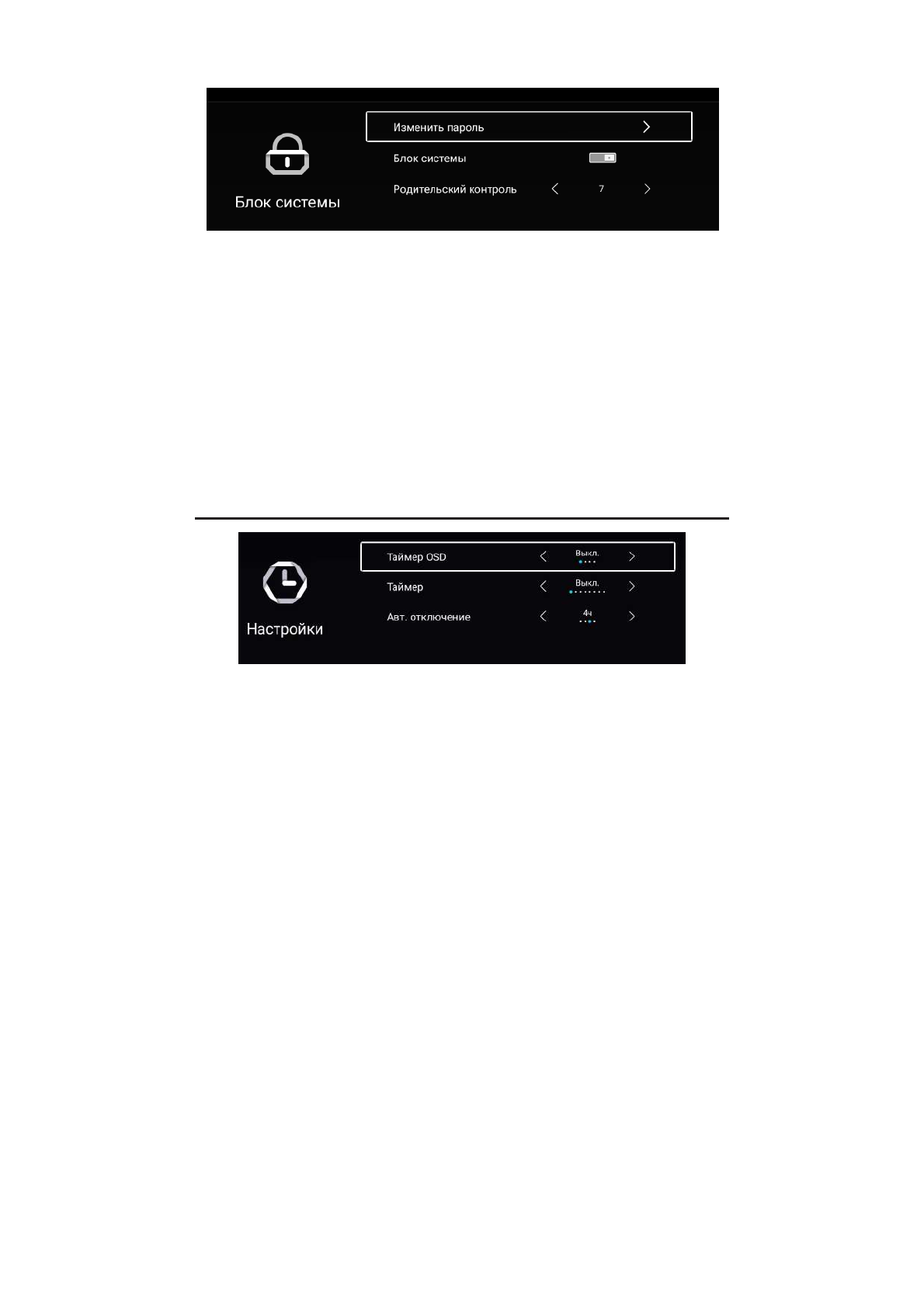 Блок системы

Изменить пароль >

Блок системы

Родительский контроль < 7 >

Настройки

Таймер OSD < Выкл. >

Таймер < Выкл. >

Авт. отключение < 4ч >